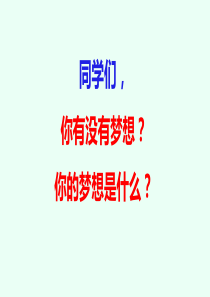 同学们，

你有没有梦想？

你的梦想是什么？